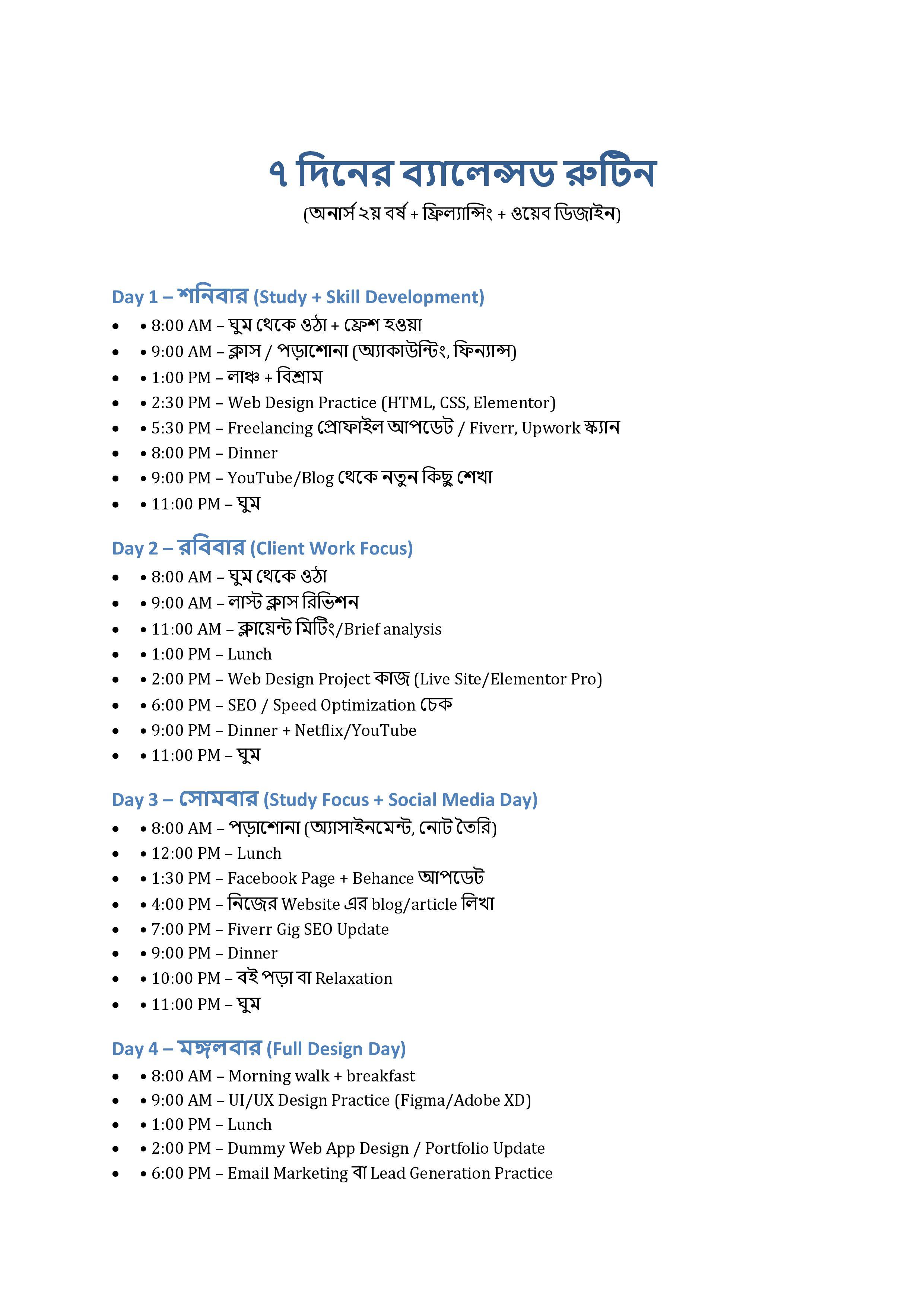 ৭ দিনের ব্যালেন্সড রুটিন

(অনার্স ২য় বর্ষ + ফ্রিল্যান্সিং + ওয়েব ডিজাইন)

Day 1 – শনিবার (Study + Skill Development)

- • 8:00 AM – ঘুম থেকে ওঠা + ফ্রেশ হওয়া
- • 9:00 AM – ক্লাস / পড়াশোনা (অ্যাকাউন্টিং, ফিন্যান্স)
- • 1:00 PM – লাঞ্চ + বিশ্রাম
- • 2:30 PM – Web Design Practice (HTML, CSS, Elementor)
- • 5:30 PM – Freelancing প্রোফাইল আপডেট / Fiverr, Upwork স্ক্যান
- • 8:00 PM – Dinner
- • 9:00 PM – YouTube/Blog থেকে নতুন কিছু শেখা
- • 11:00 PM – ঘুম

Day 2 – রবিবার (Client Work Focus)

- • 8:00 AM – ঘুম থেকে ওঠা
- • 9:00 AM – লাস্ট ক্লাস রিভিশন
- • 11:00 AM – ক্লায়েন্ট মিটিং/Brief analysis
- • 1:00 PM – Lunch
- • 2:00 PM – Web Design Project কাজ (Live Site/Elementor Pro)
- • 6:00 PM – SEO / Speed Optimization চেক
- • 9:00 PM – Dinner + Netflix/YouTube
- • 11:00 PM – ঘুম

Day 3 – সোমবার (Study Focus + Social Media Day)

- • 8:00 AM – পড়াশোনা (অ্যাসাইনমেন্ট, নোট তৈরি)
- • 12:00 PM – Lunch
- • 1:30 PM – Facebook Page + Behance আপডেট
- • 4:00 PM – নিজের Website এর blog/article লিখা
- • 7:00 PM – Fiverr Gig SEO Update
- • 9:00 PM – Dinner
- • 10:00 PM – বই পড়া বা Relaxation
- • 11:00 PM – ঘুম

Day 4 – মঙ্গলবার (Full Design Day)

- • 8:00 AM – Morning walk + breakfast
- • 9:00 AM – UI/UX Design Practice (Figma/Adobe XD)
- • 1:00 PM – Lunch
- • 2:00 PM – Dummy Web App Design / Portfolio Update
- • 6:00 PM – Email Marketing বা Lead Generation Practice